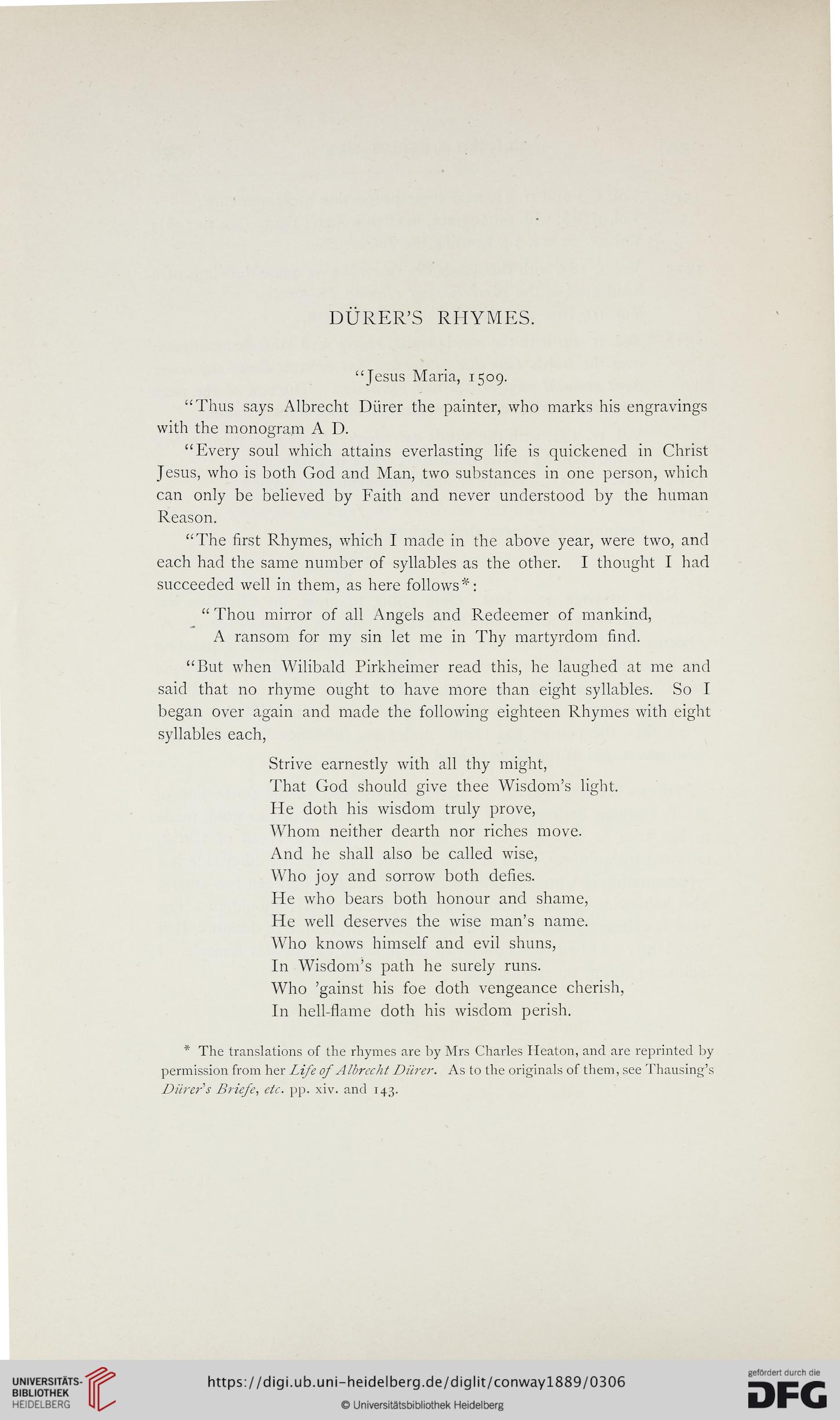 DÜRER'S RHYMES.

"Jesus Maria, 1509.

"Thus says Albrecht Dürer the painter, who marks his engravings with the monogram A D.

"Every soul which attains everlasting life is quickened in Christ Jesus, who is both God and Man, two substances in one person, which can only be believed by Faith and never understood by the human Reason.

"The first Rhymes, which I made in the above year, were two, and each had the same number of syllables as the other. I thought I had succeeded well in them, as here follows*:

"Thou mirror of all Angels and Redeemer of mankind,
A ransom for my sin let me in Thy martyrdom find.

"But when Wilibald Pirkheimer read this, he laughed at me and said that no rhyme ought to have more than eight syllables. So I began over again and made the following eighteen Rhymes with eight syllables each,

Strive earnestly with all thy might,
That God should give thee Wisdom's light.
He doth his wisdom truly prove,
Whom neither dearth nor riches move.
And he shall also be called wise,
Who joy and sorrow both defies.
He who bears both honour and shame,
He well deserves the wise man's name.
Who knows himself and evil shuns,
In Wisdom's path he surely runs.
Who 'gainst his foe doth vengeance cherish,
In hell-flame doth his wisdom perish.

* The translations of the rhymes are by Mrs Charles Heaton, and are reprinted by permission from her Life of Albrecht Dürer. As to the originals of them, see Thausing's Dürer's Briefe, etc. pp. xiv. and 143.

UNIVERSITÄTS-BIBLIOTHEK HEIDELBERG

https://digi.ub.uni-heidelberg.de/diglit/conway1889/0306

© Universitätsbibliothek Heidelberg

gefördert durch die DFG